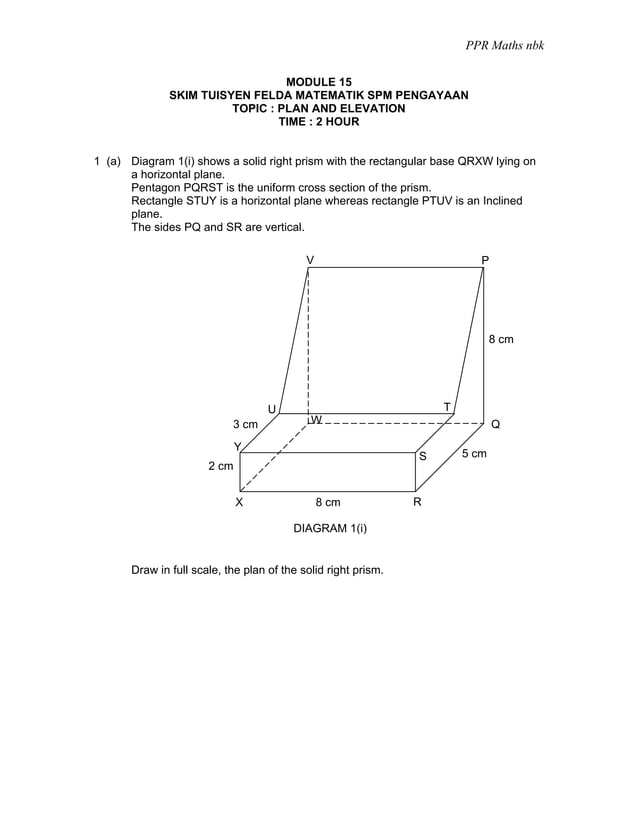 PPR Maths nbk

MODULE 15
SKIM TUISYEN FELDA MATEMATIK SPM PENGAYAAN
TOPIC : PLAN AND ELEVATION
TIME : 2 HOUR

1 (a) Diagram 1(i) shows a solid right prism with the rectangular base QRXW lying on a horizontal plane.
Pentagon PQRST is the uniform cross section of the prism.
Rectangle STUY is a horizontal plane whereas rectangle PTUV is an Inclined plane.
The sides PQ and SR are vertical.

V
P
8 cm
U
T
3 cm
W
Q
Y
S
5 cm
2 cm
X
8 cm
R

DIAGRAM 1(i)

Draw in full scale, the plan of the solid right prism.